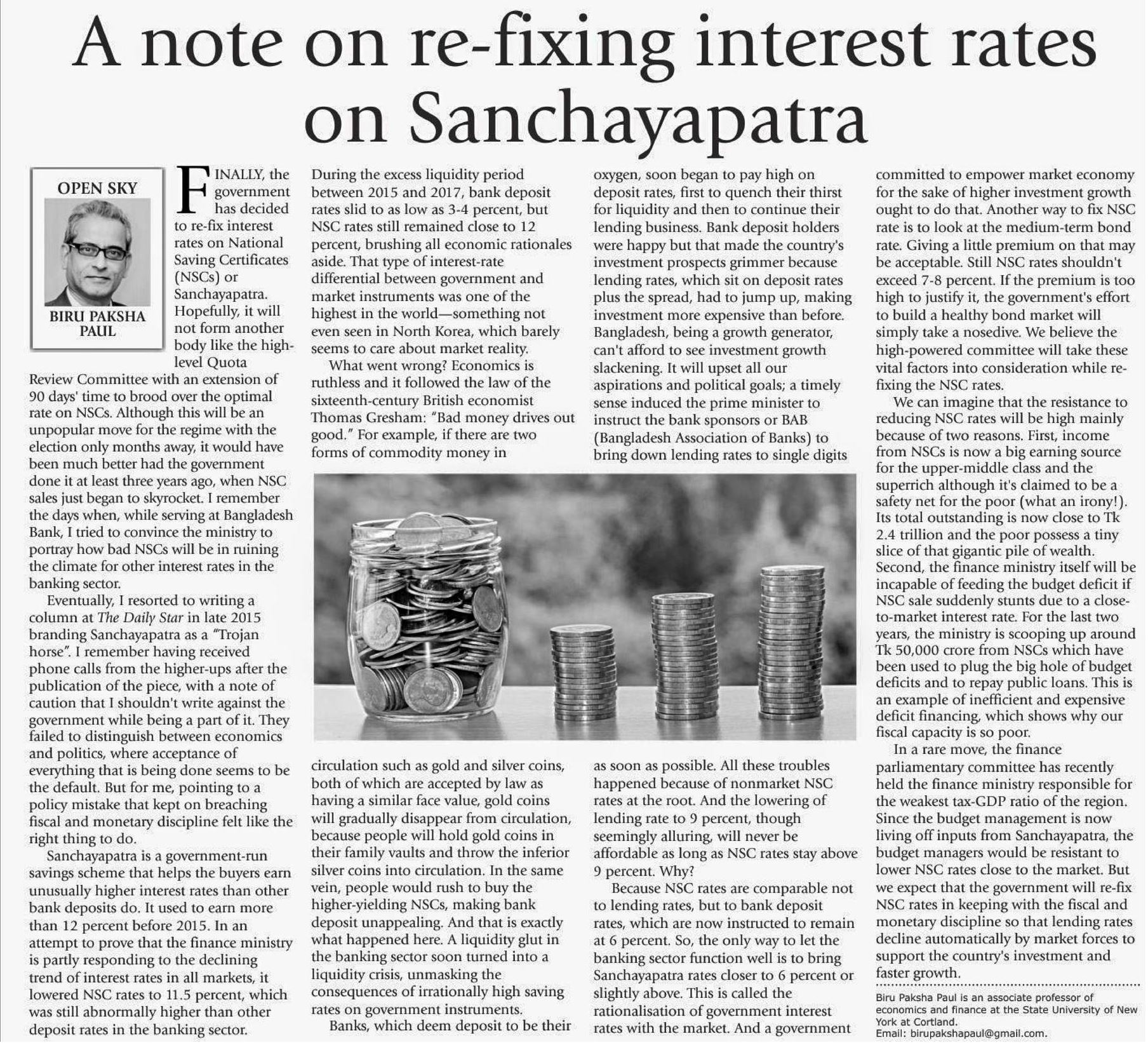 A note on re-fixing interest rates on Sanchayapatra

OPEN SKY

BIRU PAKSHA PAUL

FINALLY, the government has decided to re-fix interest rates on National Saving Certificates (NSCs) or Sanchayapatra. Hopefully, it will not form another body like the high-level Quota Review Committee with an extension of 90 days' time to brood over the optimal rate on NSCs. Although this will be an unpopular move for the regime with the election only months away, it would have been much better had the government done it at least three years ago, when NSC sales just began to skyrocket. I remember the days when, while serving at Bangladesh Bank, I tried to convince the ministry to portray how bad NSCs will be in ruining the climate for other interest rates in the banking sector.

Eventually, I resorted to writing a column at The Daily Star in late 2015 branding Sanchayapatra as a "Trojan horse". I remember having received phone calls from the higher-ups after the publication of the piece, with a note of caution that I shouldn't write against the government while being a part of it. They failed to distinguish between economics and politics, where acceptance of everything that is being done seems to be the default. But for me, pointing to a policy mistake that kept on breaching fiscal and monetary discipline felt like the right thing to do.

Sanchayapatra is a government-run savings scheme that helps the buyers earn unusually higher interest rates than other bank deposits do. It used to earn more than 12 percent before 2015. In an attempt to prove that the finance ministry is partly responding to the declining trend of interest rates in all markets, it lowered NSC rates to 11.5 percent, which was still abnormally higher than other deposit rates in the banking sector.

During the excess liquidity period between 2015 and 2017, bank deposit rates slid to as low as 3-4 percent, but NSC rates still remained close to 12 percent, brushing all economic rationales aside. That type of interest-rate differential between government and market instruments was one of the highest in the world—something not even seen in North Korea, which barely seems to care about market reality.

What went wrong? Economics is ruthless and it followed the law of the sixteenth-century British economist Thomas Gresham: "Bad money drives out good." For example, if there are two forms of commodity money in circulation such as gold and silver coins, both of which are accepted by law as having a similar face value, gold coins will gradually disappear from circulation, because people will hold gold coins in their family vaults and throw the inferior silver coins into circulation. In the same vein, people would rush to buy the higher-yielding NSCs, making bank deposit unappealing. And that is exactly what happened here. A liquidity glut in the banking sector soon turned into a liquidity crisis, unmasking the consequences of irrationally high saving rates on government instruments.

Banks, which deem deposit to be their oxygen, soon began to pay high on deposit rates, first to quench their thirst for liquidity and then to continue their lending business. Bank deposit holders were happy but that made the country's investment prospects grimmer because lending rates, which sit on deposit rates plus the spread, had to jump up, making investment more expensive than before. Bangladesh, being a growth generator, can't afford to see investment growth slackening. It will upset all our aspirations and political goals; a timely sense induced the prime minister to instruct the bank sponsors or BAB (Bangladesh Association of Banks) to bring down lending rates to single digits as soon as possible. All these troubles happened because of nonmarket NSC rates at the root. And the lowering of lending rate to 9 percent, though seemingly alluring, will never be affordable as long as NSC rates stay above 9 percent. Why?

Because NSC rates are comparable not to lending rates, but to bank deposit rates, which are now instructed to remain at 6 percent. So, the only way to let the banking sector function well is to bring Sanchayapatra rates closer to 6 percent or slightly above. This is called the rationalisation of government interest rates with the market. And a government committed to empower market economy for the sake of higher investment growth ought to do that. Another way to fix NSC rate is to look at the medium-term bond rate. Giving a little premium on that may be acceptable. Still NSC rates shouldn't exceed 7-8 percent. If the premium is too high to justify it, the government's effort to build a healthy bond market will simply take a nosedive. We believe the high-powered committee will take these vital factors into consideration while re-fixing the NSC rates.

We can imagine that the resistance to reducing NSC rates will be high mainly because of two reasons. First, income from NSCs is now a big earning source for the upper-middle class and the superrich although it's claimed to be a safety net for the poor (what an irony!). Its total outstanding is now close to Tk 2.4 trillion and the poor possess a tiny slice of that gigantic pile of wealth. Second, the finance ministry itself will be incapable of feeding the budget deficit if NSC sale suddenly stunts due to a close-to-market interest rate. For the last two years, the ministry is scooping up around Tk 50,000 crore from NSCs which have been used to plug the big hole of budget deficits and to repay public loans. This is an example of inefficient and expensive deficit financing, which shows why our fiscal capacity is so poor.

In a rare move, the finance parliamentary committee has recently held the finance ministry responsible for the weakest tax-GDP ratio of the region. Since the budget management is now living off inputs from Sanchayapatra, the budget managers would be resistant to lower NSC rates close to the market. But we expect that the government will re-fix NSC rates in keeping with the fiscal and monetary discipline so that lending rates decline automatically by market forces to support the country's investment and faster growth.

Biru Paksha Paul is an associate professor of economics and finance at the State University of New York at Cortland.
Email: birupakshapaul@gmail.com.